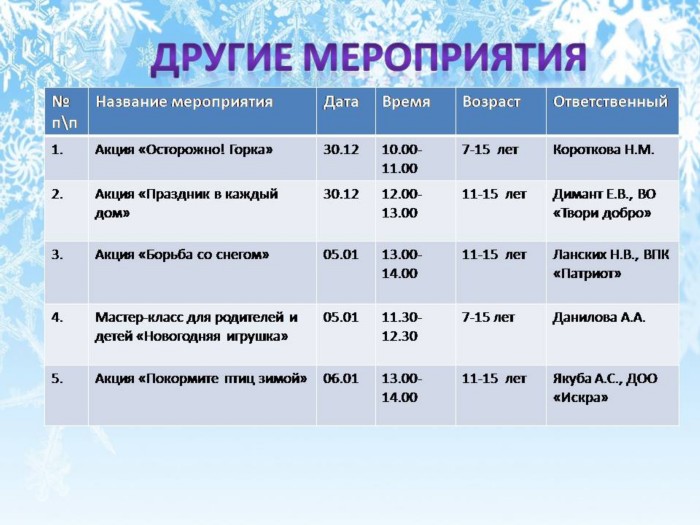 ДРУГИЕ МЕРОПРИЯТИЯ

| № п\п | Название мероприятия | Дата | Время | Возраст | Ответственный |
|---|---|---|---|---|---|
| 1. | Акция «Осторожно! Горка» | 30.12 | 10.00-11.00 | 7-15 лет | Короткова Н.М. |
| 2. | Акция «Праздник в каждый дом» | 30.12 | 12.00-13.00 | 11-15 лет | Димант Е.В., ВО «Твори добро» |
| 3. | Акция «Борьба со снегом» | 05.01 | 13.00-14.00 | 11-15 лет | Ланских Н.В., ВПК «Патриот» |
| 4. | Мастер-класс для родителей и детей «Новогодняя игрушка» | 05.01 | 11.30-12.30 | 7-15 лет | Данилова А.А. |
| 5. | Акция «Покормите птиц зимой» | 06.01 | 13.00-14.00 | 11-15 лет | Якуба А.С., ДОО «Искра» |